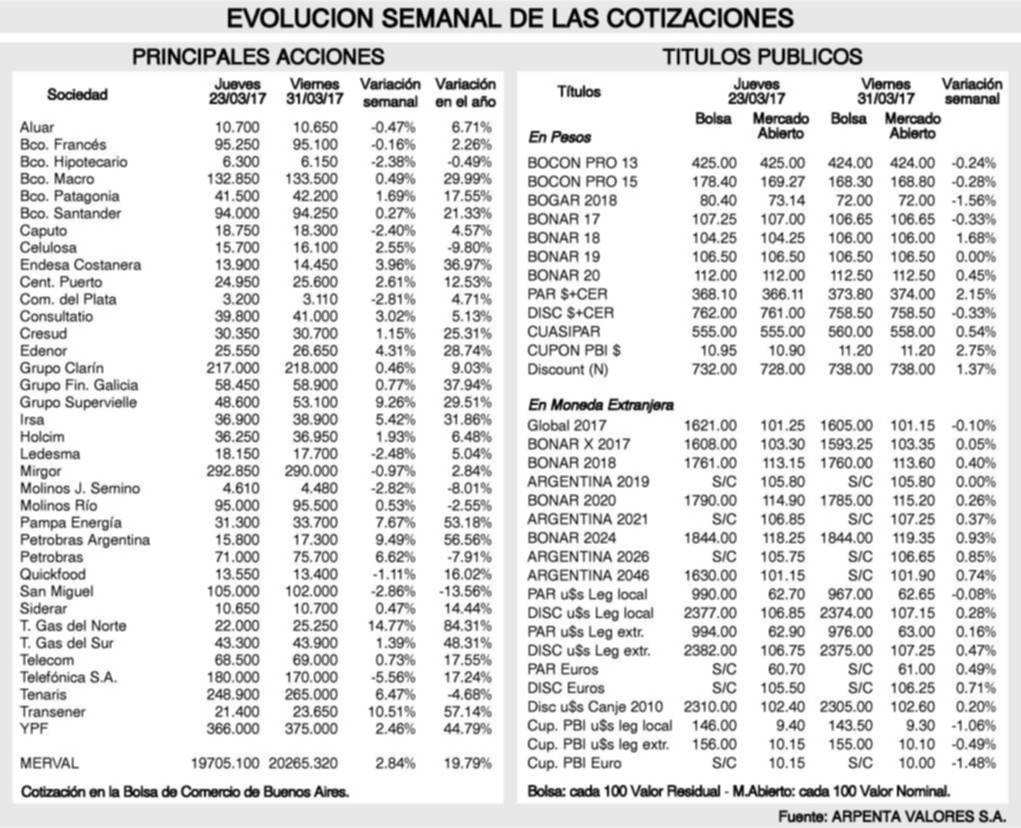 EVOLUCION SEMANAL DE LAS COTIZACIONES

PRINCIPALES ACCIONES

| Sociedad | Jueves 23/03/17 | Viernes 31/03/17 | Variación semanal | Variación en el año |
|---|---|---|---|---|
| Aluar | 10.700 | 10.650 | -0.47% | 6.71% |
| Bco. Francés | 95.250 | 95.100 | -0.16% | 2.26% |
| Bco. Hipotecario | 6.300 | 6.150 | -2.38% | -0.49% |
| Bco. Macro | 132.850 | 133.500 | 0.49% | 29.99% |
| Bco. Patagonia | 41.500 | 42.200 | 1.69% | 17.55% |
| Bco. Santander | 94.000 | 94.250 | 0.27% | 21.33% |
| Caputo | 18.750 | 18.300 | -2.40% | 4.57% |
| Celulosa | 15.700 | 16.100 | 2.55% | -9.80% |
| Endesa Costanera | 13.900 | 14.450 | 3.96% | 36.97% |
| Cent. Puerto | 24.950 | 25.600 | 2.61% | 12.53% |
| Com. del Plata | 3.200 | 3.110 | -2.81% | 4.71% |
| Consultatio | 39.800 | 41.000 | 3.02% | 5.13% |
| Cresud | 30.350 | 30.700 | 1.15% | 25.31% |
| Edenor | 25.550 | 26.650 | 4.31% | 28.74% |
| Grupo Clarín | 217.000 | 218.000 | 0.46% | 9.03% |
| Grupo Fin. Galicia | 58.450 | 58.900 | 0.77% | 37.94% |
| Grupo Supervielle | 48.600 | 53.100 | 9.26% | 29.51% |
| Irsa | 36.900 | 38.900 | 5.42% | 31.86% |
| Holcim | 36.250 | 36.950 | 1.93% | 6.48% |
| Ledesma | 18.150 | 17.700 | -2.48% | 5.04% |
| Mirgor | 292.850 | 290.000 | -0.97% | 2.84% |
| Molinos J. Semino | 4.610 | 4.480 | -2.82% | -8.01% |
| Molinos Río | 95.000 | 95.500 | 0.53% | -2.55% |
| Pampa Energía | 31.300 | 33.700 | 7.67% | 53.18% |
| Petrobras Argentina | 15.800 | 17.300 | 9.49% | 56.56% |
| Petrobras | 71.000 | 75.700 | 6.62% | -7.91% |
| Quickfood | 13.550 | 13.400 | -1.11% | 16.02% |
| San Miguel | 105.000 | 102.000 | -2.86% | -13.56% |
| Siderar | 10.650 | 10.700 | 0.47% | 14.44% |
| T. Gas del Norte | 22.000 | 25.250 | 14.77% | 84.31% |
| T. Gas del Sur | 43.300 | 43.900 | 1.39% | 48.31% |
| Telecom | 68.500 | 69.000 | 0.73% | 17.55% |
| Telefónica S.A. | 180.000 | 170.000 | -5.56% | 17.24% |
| Tenaris | 248.900 | 265.000 | 6.47% | -4.68% |
| Transener | 21.400 | 23.650 | 10.51% | 57.14% |
| YPF | 366.000 | 375.000 | 2.46% | 44.79% |
| MERVAL | 19705.100 | 20265.320 | 2.84% | 19.79% |

Cotización en la Bolsa de Comercio de Buenos Aires.

TITULOS PUBLICOS

| Títulos | Jueves 23/03/17 Bolsa | Jueves 23/03/17 Mercado Abierto | Viernes 31/03/17 Bolsa | Viernes 31/03/17 Mercado Abierto | Variación semanal |
|---|---|---|---|---|---|
| En Pesos | | | | | |
| BOCON PRO 13 | 425.00 | 425.00 | 424.00 | 424.00 | -0.24% |
| BOCON PRO 15 | 178.40 | 169.27 | 168.30 | 168.80 | -0.28% |
| BOGAR 2018 | 80.40 | 73.14 | 72.00 | 72.00 | -1.56% |
| BONAR 17 | 107.25 | 107.00 | 106.65 | 106.65 | -0.33% |
| BONAR 18 | 104.25 | 104.25 | 106.00 | 106.00 | 1.68% |
| BONAR 19 | 106.50 | 106.50 | 106.50 | 106.50 | 0.00% |
| BONAR 20 | 112.00 | 112.00 | 112.50 | 112.50 | 0.45% |
| PAR $+CER | 368.10 | 366.11 | 373.80 | 374.00 | 2.15% |
| DISC $+CER | 762.00 | 761.00 | 758.50 | 758.50 | -0.33% |
| CUASIPAR | 555.00 | 555.00 | 560.00 | 558.00 | 0.54% |
| CUPON PBI $ | 10.95 | 10.90 | 11.20 | 11.20 | 2.75% |
| Discount (N) | 732.00 | 728.00 | 738.00 | 738.00 | 1.37% |
| En Moneda Extranjera | | | | | |
| Global 2017 | 1621.00 | 101.25 | 1605.00 | 101.15 | -0.10% |
| BONAR X 2017 | 1608.00 | 103.30 | 1593.25 | 103.35 | 0.05% |
| BONAR 2018 | 1761.00 | 113.15 | 1760.00 | 113.60 | 0.40% |
| ARGENTINA 2019 | S/C | 105.80 | S/C | 105.80 | 0.00% |
| BONAR 2020 | 1790.00 | 114.90 | 1785.00 | 115.20 | 0.26% |
| ARGENTINA 2021 | S/C | 106.85 | S/C | 107.25 | 0.37% |
| BONAR 2024 | 1844.00 | 118.25 | 1844.00 | 119.35 | 0.93% |
| ARGENTINA 2026 | S/C | 105.75 | S/C | 106.65 | 0.85% |
| ARGENTINA 2046 | 1630.00 | 101.15 | S/C | 101.90 | 0.74% |
| PAR u$s Leg local | 990.00 | 62.70 | 967.00 | 62.65 | -0.08% |
| DISC u$s Leg local | 2377.00 | 106.85 | 2374.00 | 107.15 | 0.28% |
| PAR u$s Leg extr. | 994.00 | 62.90 | 976.00 | 63.00 | 0.16% |
| DISC u$s Leg extr. | 2382.00 | 106.75 | 2375.00 | 107.25 | 0.47% |
| PAR Euros | S/C | 60.70 | S/C | 61.00 | 0.49% |
| DISC Euros | S/C | 105.50 | S/C | 106.25 | 0.71% |
| Disc u$s Canje 2010 | 2310.00 | 102.40 | 2305.00 | 102.60 | 0.20% |
| Cup. PBI u$s leg local | 146.00 | 9.40 | 143.50 | 9.30 | -1.06% |
| Cup. PBI u$s leg extr. | 156.00 | 10.15 | 155.00 | 10.10 | -0.49% |
| Cup. PBI Euro | S/C | 10.15 | S/C | 10.00 | -1.48% |

Bolsa: cada 100 Valor Residual - M.Abierto: cada 100 Valor Nominal.

Fuente: ARPENTA VALORES S.A.